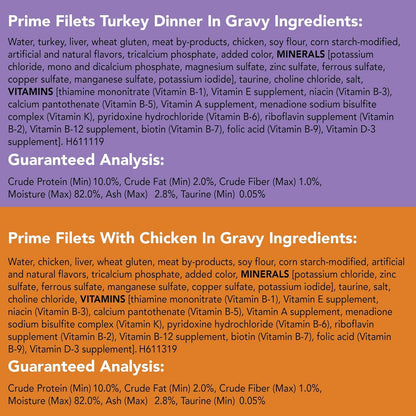 Prime Filets Turkey Dinner In Gravy Ingredients:

Water, turkey, liver, wheat gluten, meat by-products, chicken, soy flour, corn starch-modified, artificial and natural flavors, tricalcium phosphate, added color, MINERALS [potassium chloride, mono and dicalcium phosphate, magnesium sulfate, zinc sulfate, ferrous sulfate, copper sulfate, manganese sulfate, potassium iodide], taurine, choline chloride, salt, VITAMINS [thiamine mononitrate (Vitamin B-1), Vitamin E supplement, niacin (Vitamin B-3), calcium pantothenate (Vitamin B-5), Vitamin A supplement, menadione sodium bisulfite complex (Vitamin K), pyridoxine hydrochloride (Vitamin B-6), riboflavin supplement (Vitamin B-2), Vitamin B-12 supplement, biotin (Vitamin B-7), folic acid (Vitamin B-9), Vitamin D-3 supplement]. H611119

Guaranteed Analysis:

Crude Protein (Min) 10.0%, Crude Fat (Min) 2.0%, Crude Fiber (Max) 1.0%, Moisture (Max) 82.0%, Ash (Max) 2.8%, Taurine (Min) 0.05%

Prime Filets With Chicken In Gravy Ingredients:

Water, chicken, liver, wheat gluten, meat by-products, soy flour, corn starch-modified, artificial and natural flavors, tricalcium phosphate, added color, MINERALS [potassium chloride, zinc sulfate, ferrous sulfate, manganese sulfate, copper sulfate, potassium iodide], taurine, salt, choline chloride, VITAMINS [thiamine mononitrate (Vitamin B-1), Vitamin E supplement, niacin (Vitamin B-3), calcium pantothenate (Vitamin B-5), Vitamin A supplement, menadione sodium bisulfite complex (Vitamin K), pyridoxine hydrochloride (Vitamin B-6), riboflavin supplement (Vitamin B-2), Vitamin B-12 supplement, biotin (Vitamin B-7), folic acid (Vitamin B-9), Vitamin D-3 supplement]. H611319

Guaranteed Analysis:

Crude Protein (Min) 10.0%, Crude Fat (Min) 2.0%, Crude Fiber (Max) 1.0%, Moisture (Max) 82.0%, Ash (Max) 2.8%, Taurine (Min) 0.05%